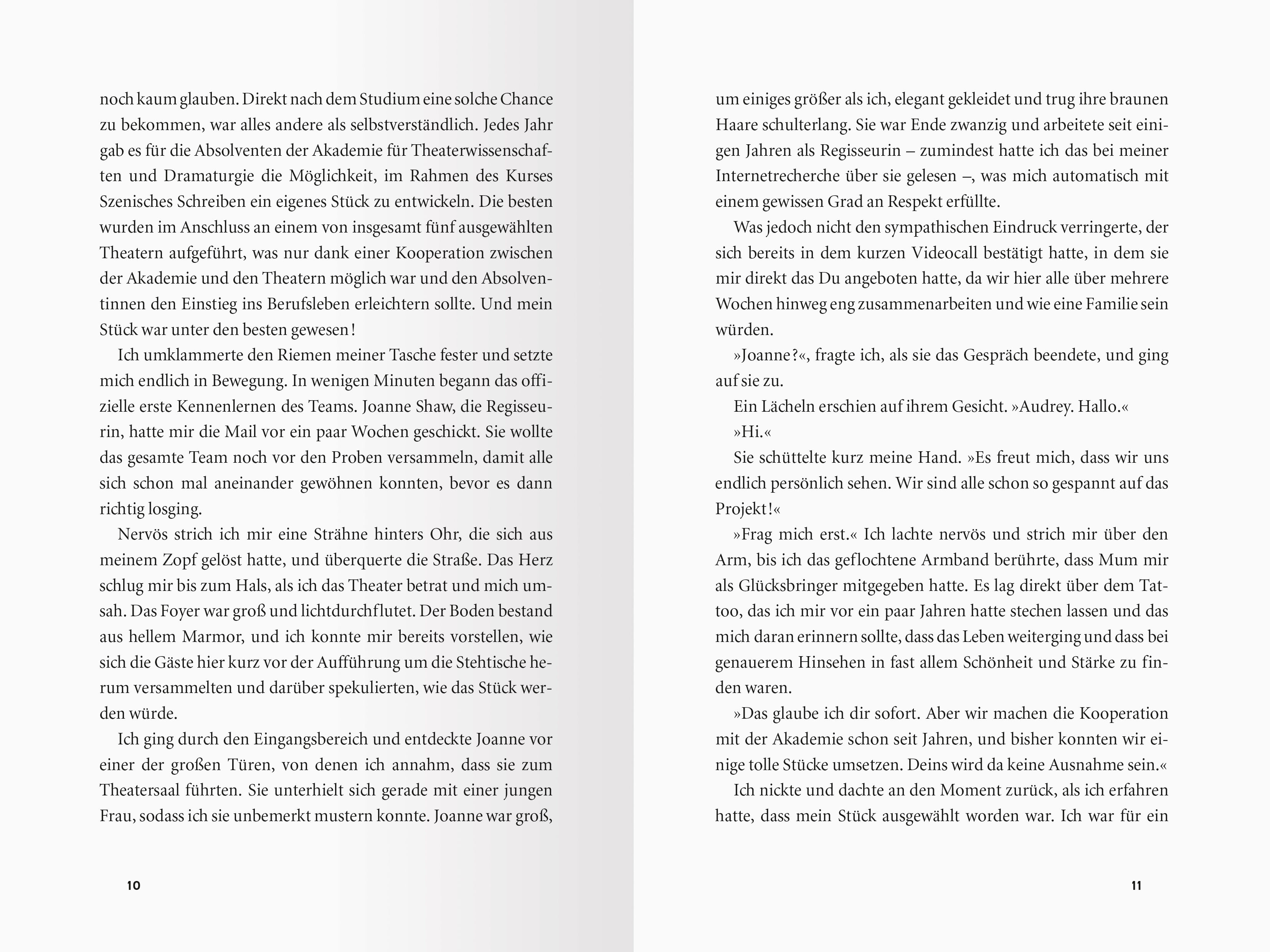 noch kaum glauben. Direkt nach dem Studium eine solche Chance zu bekommen, war alles andere als selbstverständlich. Jedes Jahr gab es für die Absolventen der Akademie für Theaterwissenschaften und Dramaturgie die Möglichkeit, im Rahmen des Kurses Szenisches Schreiben ein eigenes Stück zu entwickeln. Die besten wurden im Anschluss an einem von insgesamt fünf ausgewählten Theatern aufgeführt, was nur dank einer Kooperation zwischen der Akademie und den Theatern möglich war und den Absolventinnen den Einstieg ins Berufsleben erleichtern sollte. Und mein Stück war unter den besten gewesen!

Ich umklammerte den Riemen meiner Tasche fester und setzte mich endlich in Bewegung. In wenigen Minuten begann das offizielle erste Kennenlernen des Teams. Joanne Shaw, die Regisseurin, hatte mir die Mail vor ein paar Wochen geschickt. Sie wollte das gesamte Team noch vor den Proben versammeln, damit alle sich schon mal aneinander gewöhnen konnten, bevor es dann richtig losging.

Nervös strich ich mir eine Strähne hinters Ohr, die sich aus meinem Zopf gelöst hatte, und überquerte die Straße. Das Herz schlug mir bis zum Hals, als ich das Theater betrat und mich umsah. Das Foyer war groß und lichtdurchflutet. Der Boden bestand aus hellem Marmor, und ich konnte mir bereits vorstellen, wie sich die Gäste hier kurz vor der Aufführung um die Stehtische herum versammelten und darüber spekulierten, wie das Stück werden würde.

Ich ging durch den Eingangsbereich und entdeckte Joanne vor einer der großen Türen, von denen ich annahm, dass sie zum Theatersaal führten. Sie unterhielt sich gerade mit einer jungen Frau, sodass ich sie unbemerkt mustern konnte. Joanne war groß,

10

um einiges größer als ich, elegant gekleidet und trug ihre braunen Haare schulterlang. Sie war Ende zwanzig und arbeitete seit einigen Jahren als Regisseurin – zumindest hatte ich das bei meiner Internetrecherche über sie gelesen –, was mich automatisch mit einem gewissen Grad an Respekt erfüllte.

Was jedoch nicht den sympathischen Eindruck verringerte, der sich bereits in dem kurzen Videocall bestätigt hatte, in dem sie mir direkt das Du angeboten hatte, da wir hier alle über mehrere Wochen hinweg eng zusammenarbeiten und wie eine Familie sein würden.

»Joanne?«, fragte ich, als sie das Gespräch beendete, und ging auf sie zu.

Ein Lächeln erschien auf ihrem Gesicht. »Audrey. Hallo.«

»Hi.«

Sie schüttelte kurz meine Hand. »Es freut mich, dass wir uns endlich persönlich sehen. Wir sind alle schon so gespannt auf das Projekt!«

»Frag mich erst.« Ich lachte nervös und strich mir über den Arm, bis ich das geflochtene Armband berührte, dass Mum mir als Glücksbringer mitgegeben hatte. Es lag direkt über dem Tattoo, das ich mir vor ein paar Jahren hatte stechen lassen und das mich daran erinnern sollte, dass das Leben weiterging und dass bei genauerem Hinsehen in fast allem Schönheit und Stärke zu finden waren.

»Das glaube ich dir sofort. Aber wir machen die Kooperation mit der Akademie schon seit Jahren, und bisher konnten wir einige tolle Stücke umsetzen. Deins wird da keine Ausnahme sein.«

Ich nickte und dachte an den Moment zurück, als ich erfahren hatte, dass mein Stück ausgewählt worden war. Ich war für ein

11